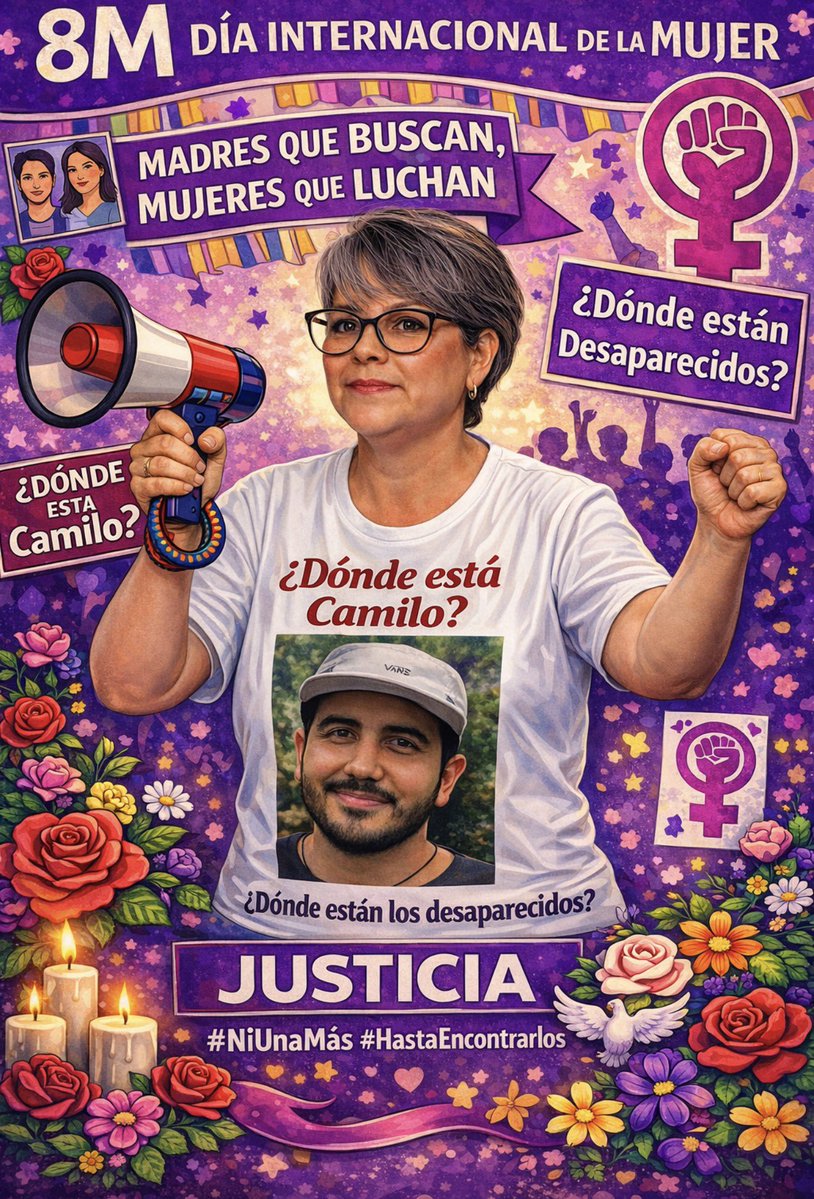 8M DÍA INTERNACIONAL DE LA MUJER

MADRES QUE BUSCAN, MUJERES QUE LUCHAN

¿Dónde están Desaparecidos?

¿DÓNDE ESTA Camilo?

¿Dónde está Camilo?

VANS

¿Dónde están los desaparecidos?

JUSTICIA

#NiUnaMás #HastaEncontrarlos